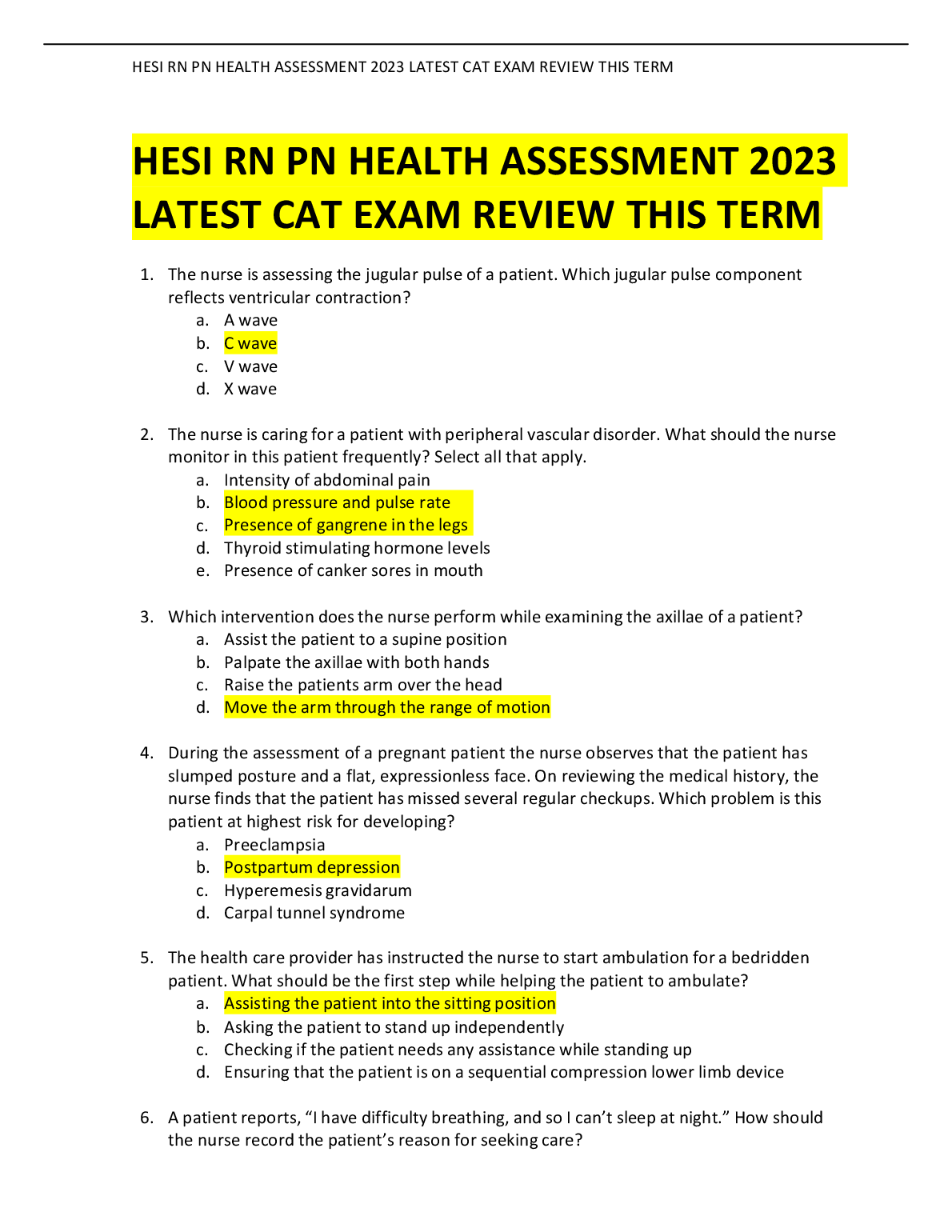 HESI RN PN HEALTH ASSESSMENT 2023 LATEST CAT EXAM REVIEW THIS TERM

HESI RN PN HEALTH ASSESSMENT 2023 LATEST CAT EXAM REVIEW THIS TERM

1. The nurse is assessing the jugular pulse of a patient. Which jugular pulse component reflects ventricular contraction?
a. A wave
b. C wave
c. V wave
d. X wave

2. The nurse is caring for a patient with peripheral vascular disorder. What should the nurse monitor in this patient frequently? Select all that apply.
a. Intensity of abdominal pain
b. Blood pressure and pulse rate
c. Presence of gangrene in the legs
d. Thyroid stimulating hormone levels
e. Presence of canker sores in mouth

3. Which intervention does the nurse perform while examining the axillae of a patient?
a. Assist the patient to a supine position
b. Palpate the axillae with both hands
c. Raise the patients arm over the head
d. Move the arm through the range of motion

4. During the assessment of a pregnant patient the nurse observes that the patient has slumped posture and a flat, expressionless face. On reviewing the medical history, the nurse finds that the patient has missed several regular checkups. Which problem is this patient at highest risk for developing?
a. Preeclampsia
b. Postpartum depression
c. Hyperemesis gravidarum
d. Carpal tunnel syndrome

5. The health care provider has instructed the nurse to start ambulation for a bedridden patient. What should be the first step while helping the patient to ambulate?
a. Assisting the patient into the sitting position
b. Asking the patient to stand up independently
c. Checking if the patient needs any assistance while standing up
d. Ensuring that the patient is on a sequential compression lower limb device

6. A patient reports, “I have difficulty breathing, and so I can’t sleep at night.” How should the nurse record the patient’s reason for seeking care?